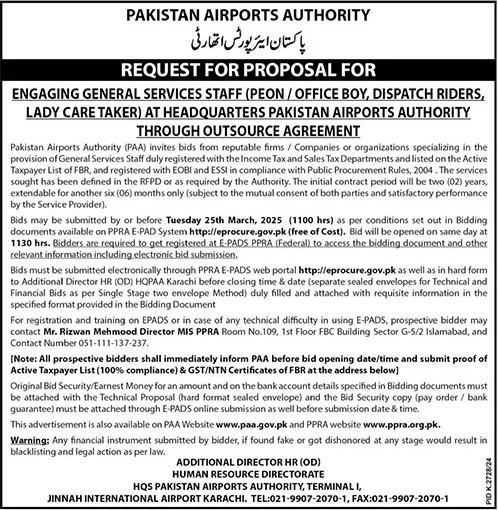 PAKISTAN AIRPORTS AUTHORITY

پاکستان ایئرپورٹس اتھارٹی

REQUEST FOR PROPOSAL FOR

ENGAGING GENERAL SERVICES STAFF (PEON / OFFICE BOY, DISPATCH RIDERS, LADY CARE TAKER) AT HEADQUARTERS PAKISTAN AIRPORTS AUTHORITY THROUGH OUTSOURCE AGREEMENT

Pakistan Airports Authority (PAA) invites bids from reputable firms / Companies or organizations specializing in the provision of General Services Staff duly registered with the Income Tax and Sales Tax Departments and listed on the Active Taxpayer List of FBR, and registered with EOBI and ESSI in compliance with Public Procurement Rules, 2004 . The services sought has been defined in the RFPD or as required by the Authority. The initial contract period will be two (02) years, extendable for another six (06) months only (subject to the mutual consent of both parties and satisfactory performance by the Service Provider).

Bids may be submitted by or before Tuesday 25th March, 2025 (1100 hrs) as per conditions set out in Bidding documents available on PPRA E-PAD System http://eprocure.gov.pk (free of Cost). Bid will be opened on same day at 1130 hrs. Bidders are required to get registered at E-PADS PPRA (Federal) to access the bidding document and other relevant information including electronic bid submission.

Bids must be submitted electronically through PPRA E-PADS web portal http://eprocure.gov.pk as well as in hard form to Additional Director HR (OD) HQPAA Karachi before closing time & date (separate sealed envelopes for Technical and Financial Bids as per Single Stage two envelope Method) duly filled and attached with requisite information in the specified format provided in the Bidding Document

For registration and training on EPADS or in case of any technical difficulty in using E-PADS, prospective bidder may contact Mr. Rizwan Mehmood Director MIS PPRA Room No.109, 1st Floor FBC Building Sector G-5/2 Islamabad, and Contact Number 051-111-137-237.

[Note: All prospective bidders shall immediately inform PAA before bid opening date/time and submit proof of Active Taxpayer List (100% compliance) & GST/NTN Certificates of FBR at the address below]

Original Bid Security/Earnest Money for an amount and on the bank account details specified in Bidding documents must be attached with the Technical Proposal (hard format sealed envelope) and the Bid Security copy (pay order / bank guarantee) must be attached through E-PADS online submission as well before submission date & time.

This advertisement is also available on PAA Website www.paa.gov.pk and PPRA website www.ppra.org.pk.

Warning: Any financial instrument submitted by bidder, if found fake or got dishonored at any stage would result in blacklisting and legal action as per law.

ADDITIONAL DIRECTOR HR (OD)
HUMAN RESOURCE DIRECTORATE
HQS PAKISTAN AIRPORTS AUTHORITY, TERMINAL I,
JINNAH INTERNATIONAL AIRPORT KARACHI. TEL:021-9907-2070-1, FAX:021-9907-2070-1

PID K.2728/24